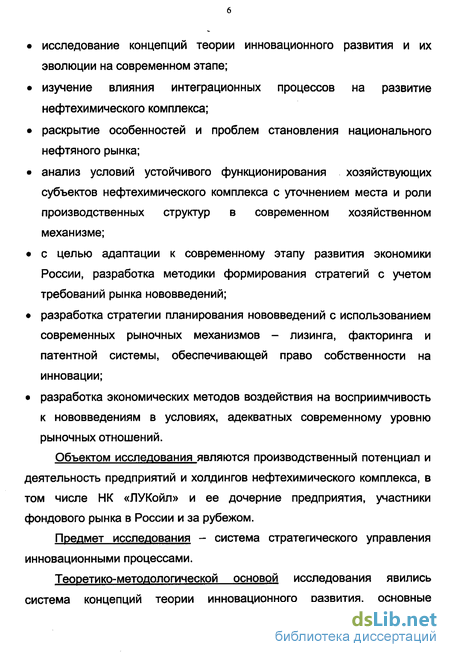 6

• исследование концепций теории инновационного развития и их эволюции на современном этапе;

• изучение влияния интеграционных процессов на развитие нефтехимического комплекса;

• раскрытие особенностей и проблем становления национального нефтяного рынка;

• анализ условий устойчивого функционирования хозяйствующих субъектов нефтехимического комплекса с уточнением места и роли производственных структур в современном хозяйственном механизме;

• с целью адаптации к современному этапу развития экономики России, разработка методики формирования стратегий с учетом требований рынка нововведений;

• разработка стратегии планирования нововведений с использованием современных рыночных механизмов – лизинга, факторинга и патентной системы, обеспечивающей право собственности на инновации;

• разработка экономических методов воздействия на восприимчивость к нововведениям в условиях, адекватных современному уровню рыночных отношений.

Объектом исследования являются производственный потенциал и деятельность предприятий и холдингов нефтехимического комплекса, в том числе НК «ЛУКойл» и ее дочерние предприятия, участники фондового рынка в России и за рубежом.

Предмет исследования – система стратегического управления инновационными процессами.

Теоретико-методологической основой исследования явились система концепций теории инновационного развития, основные

dsLib.net
библиотека диссертаций